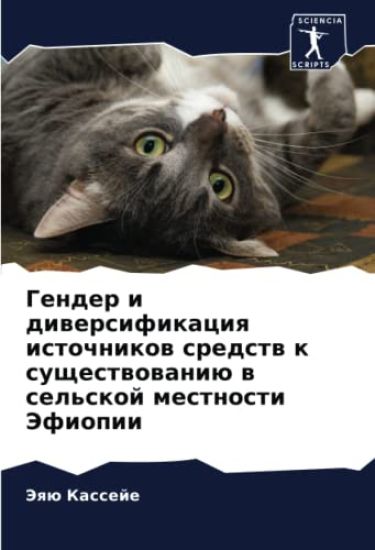 SCIENCIA
SCRIPTS

Гендер и диверсификация источников средств к существованию в сельской местности Эфиопии

Эяю Кассейе